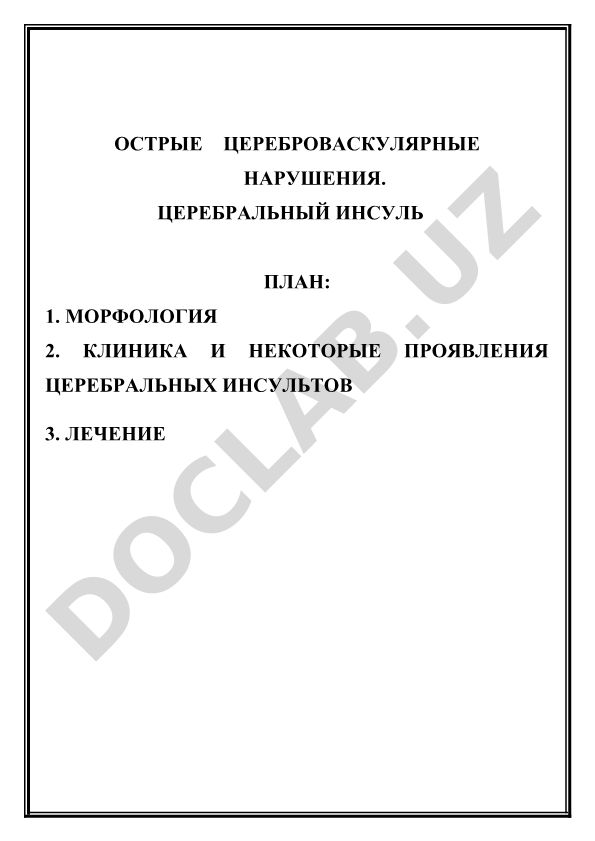 ОСТРЫЕ ЦЕРЕБРОВАСКУЛЯРНЫЕ НАРУШЕНИЯ.
ЦЕРЕБРАЛЬНЫЙ ИНСУЛЬ

ПЛАН:
1. МОРФОЛОГИЯ
2. КЛИНИКА И НЕКОТОРЫЕ ПРОЯВЛЕНИЯ ЦЕРЕБРАЛЬНЫХ ИНСУЛЬТОВ
3. ЛЕЧЕНИЕ

DOCLAB.UZ